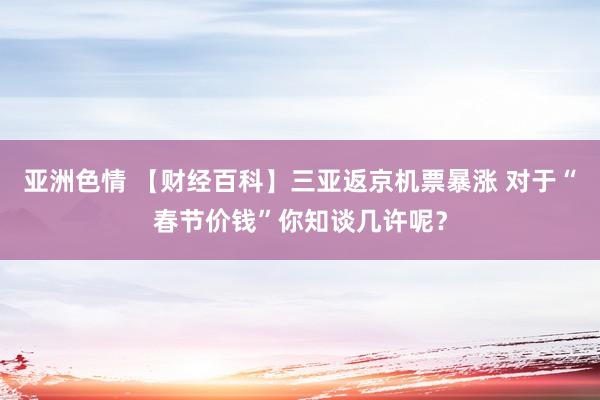 亚洲色情 【财经百科】三亚返京机票暴涨 对于“春节价钱”你知谈几许呢？